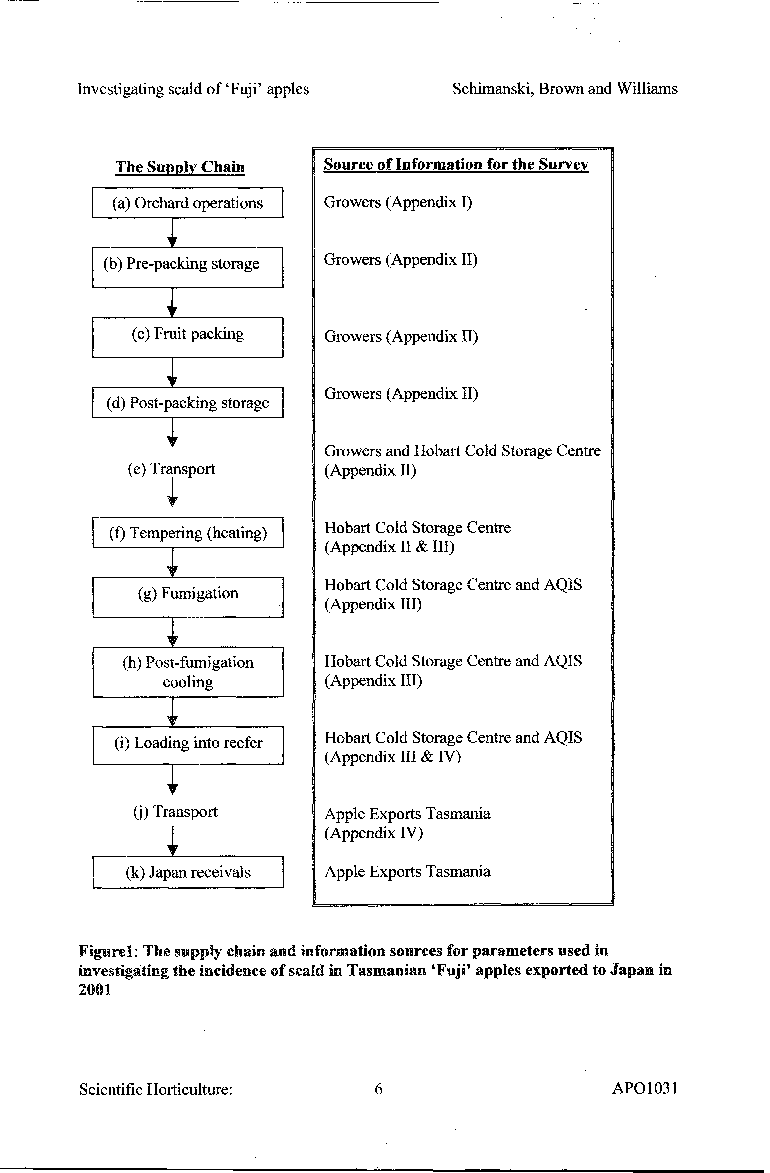 Investigating scald of 'Fuji' apples Schimanski, Brown and Williams

The Supply Chain

(a) Orchard operations

(b) Pre-packing storage

(c) Fruit packing

(d) Post-packing storage

(e) Transport

(f) Tempering (heating)

(g) Fumigation

(h) Post-fumigation cooling

(i) Loading into reefer

(j) Transport

(k) Japan receivals

Source of Information for the Survey

Growers (Appendix I)

Growers (Appendix II)

Growers (Appendix II)

Growers (Appendix II)

Growers and Hobart Cold Storage Centre (Appendix II)

Hobart Cold Storage Centre (Appendix II & III)

Hobart Cold Storage Centre and AQIS (Appendix III)

Hobart Cold Storage Centre and AQIS (Appendix III)

Hobart Cold Storage Centre and AQIS (Appendix III & IV)

Apple Exports Tasmania (Appendix IV)

Apple Exports Tasmania

Figure1: The supply chain and information sources for parameters used in investigating the incidence of scald in Tasmanian 'Fuji' apples exported to Japan in 2001

Scientific Horticulture: 6 APO1031